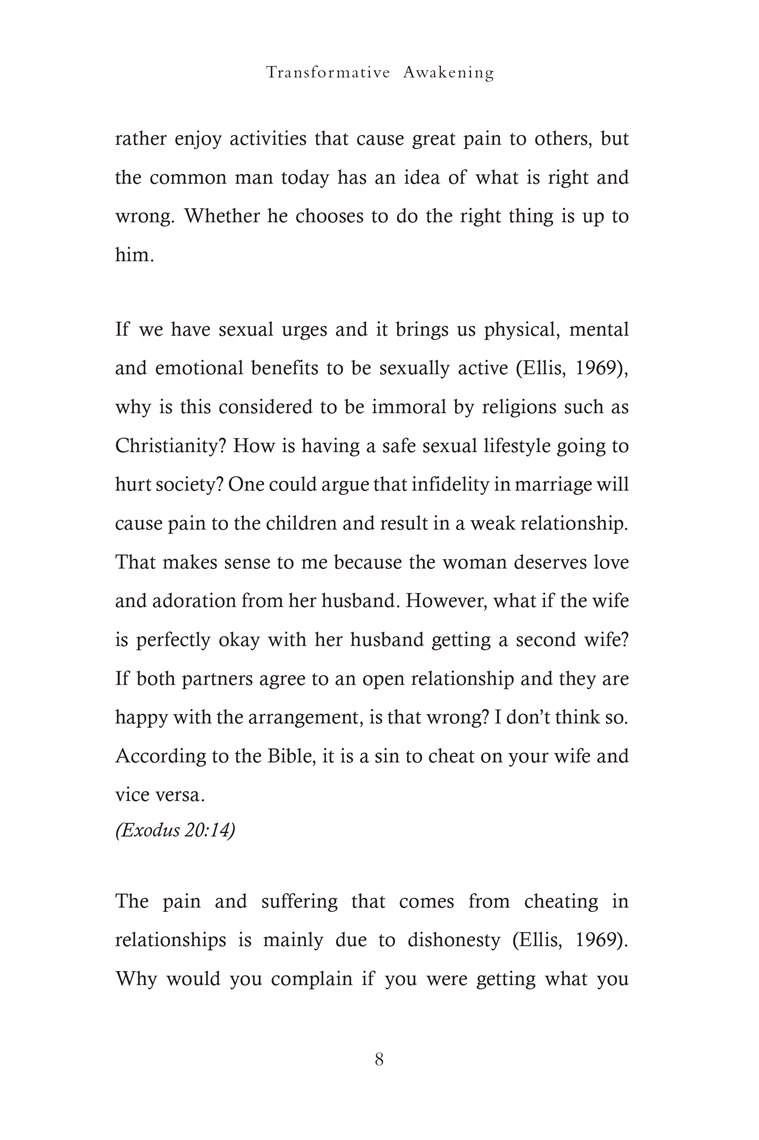 Transformative Awakening

rather enjoy activities that cause great pain to others, but the common man today has an idea of what is right and wrong. Whether he chooses to do the right thing is up to him.

If we have sexual urges and it brings us physical, mental and emotional benefits to be sexually active (Ellis, 1969), why is this considered to be immoral by religions such as Christianity? How is having a safe sexual lifestyle going to hurt society? One could argue that infidelity in marriage will cause pain to the children and result in a weak relationship. That makes sense to me because the woman deserves love and adoration from her husband. However, what if the wife is perfectly okay with her husband getting a second wife? If both partners agree to an open relationship and they are happy with the arrangement, is that wrong? I don't think so. According to the Bible, it is a sin to cheat on your wife and vice versa.
(Exodus 20:14)

The pain and suffering that comes from cheating in relationships is mainly due to dishonesty (Ellis, 1969). Why would you complain if you were getting what you

8